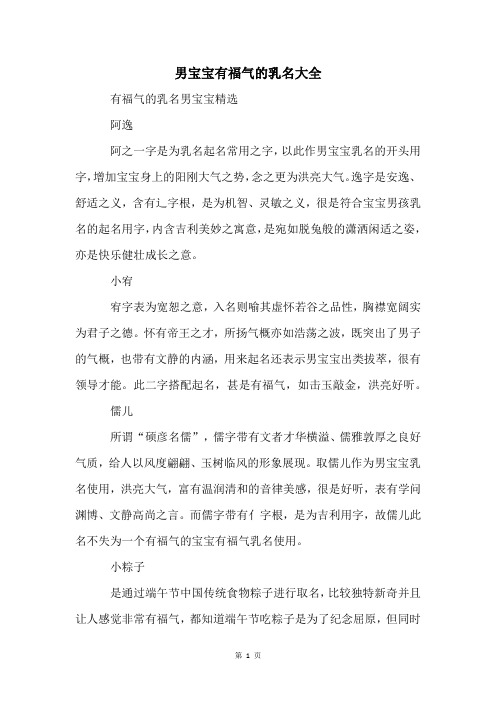 男宝宝有福气的乳名大全

有福气的乳名男宝宝精选

阿逸

阿之一字是为乳名起名常用之字，以此作男宝宝乳名的开头用字，增加宝宝身上的阳刚大气之势，念之更为洪亮大气。逸字是安逸、舒适之义，含有辶字根，是为机智、灵敏之义，很是符合宝宝男孩乳名的起名用字，内含吉利美妙之寓意，是宛如脱兔般的潇洒闲适之姿，亦是快乐健壮成长之意。

小宥

宥字表为宽恕之意，入名则喻其虚怀若谷之品性，胸襟宽阔实为君子之德。怀有帝王之才，所扬气概亦如浩荡之波，既突出了男子的气概，也带有文静的内涵，用来起名还表示男宝宝出类拔萃，很有领导才能。此二字搭配起名，甚是有福气，如击玉敲金，洪亮好听。

儒儿

所谓“硕彦名儒”，儒字带有文者才华横溢、儒雅敦厚之良好气质，给人以风度翩翩、玉树临风的形象展现。取儒儿作为男宝宝乳名使用，洪亮大气，富有温润清和的音律美感，很是好听，表有学问渊博、文静高尚之言。而儒字带有亻字根，是为吉利用字，故儒儿此名不失为一个有福气的宝宝有福气乳名使用。

小粽子

是通过端午节中国传统食物粽子进行取名，比较独特新奇并且让人感觉非常有福气，都知道端午节吃粽子是为了纪念屈原，但同时

第 1 页